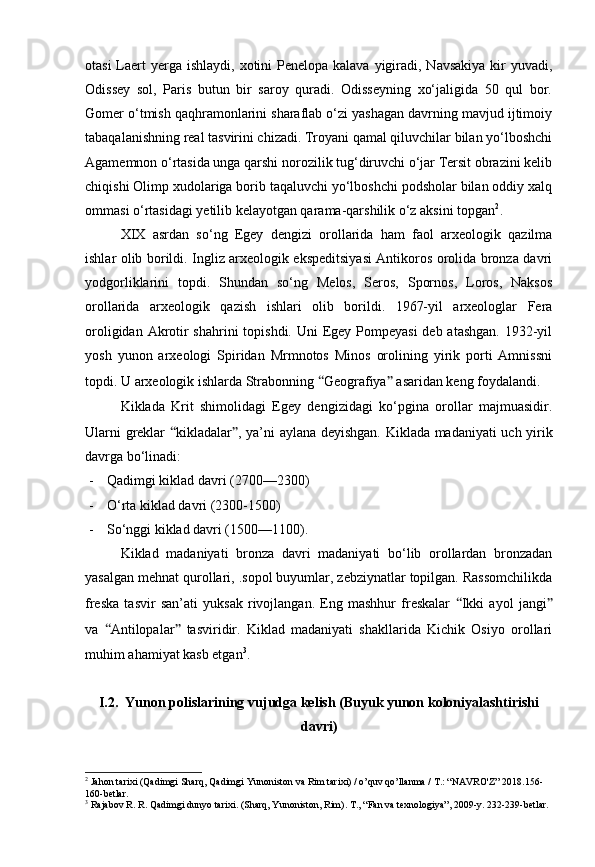 otasi Laert yerga ishlaydi, xotini Penelopa kalava yigiradi, Navsakiya kir yuvadi, Odissey sol, Paris butun bir saroy quradi. Odisseyning xo‘jaligida 50 qul bor. Gomer o‘tmish qaqhramonlarini sharaflab o‘zi yashagan davrning mavjud ijtimoiy tabaqalanishning real tasvirini chizadi. Troyani qamal qiluvchilar bilan yo‘lboshchi Agamemnon o‘rtasida unga qarshi norozilik tug‘diruvchi o‘jar Tersit obrazini kelib chiqishi Olimp xudolariga borib taqaluvchi yo‘lboshchi podsholar bilan oddiy xalq ommasi o‘rtasidagi yetilib kelayotgan qarama-qarshilik o‘z aksini topgan$^2$.

XIX asrdan so‘ng Egey dengizi orollarida ham faol arxeologik qazilma ishlar olib borildi. Ingliz arxeologik ekspeditsiyasi Antikoros orolida bronza davri yodgorliklarini topdi. Shundan so‘ng Melos, Seros, Spornos, Loros, Naksos orollarida arxeologik qazish ishlari olib borildi. 1967-yil arxeologlar Fera oroligidan Akrotir shahrini topishdi. Uni Egey Pompeyasi deb atashgan. 1932-yil yosh yunon arxeologi Spiridan Mrmnotos Minos orolining yirik porti Amnissni topdi. U arxeologik ishlarda Strabonning “Geografiya” asaridan keng foydalandi.

Kiklada Krit shimolidagi Egey dengizidagi ko‘pgina orollar majmuasidir. Ularni greklar “kikladalar”, ya’ni aylana deyishgan. Kiklada madaniyati uch yirik davrga bo‘linadi:
- Qadimgi kiklad davri (2700—2300)
- O‘rta kiklad davri (2300-1500)
- So‘nggi kiklad davri (1500—1100).

Kiklad madaniyati bronza davri madaniyati bo‘lib orollardan bronzadan yasalgan mehnat qurollari, .sopol buyumlar, zebziynatlar topilgan. Rassomchilikda freska tasvir san’ati yuksak rivojlangan. Eng mashhur freskalar “Ikki ayol jangi” va “Antilopalar” tasviridir. Kiklad madaniyati shakllarida Kichik Osiyo orollari muhim ahamiyat kasb etgan$^3$.

I.2. Yunon polislarining vujudga kelish (Buyuk yunon koloniyalashtirishi davri)

$^2$ Jahon tarixi (Qadimgi Sharq, Qadimgi Yunoniston va Rim tarixi) / o’quv qo’llanma / T.: “NAVRO’Z” 2018.156-160-betlar.
$^3$ Rajabov R. R. Qadimgi dunyo tarixi. (Sharq, Yunoniston, Rim). T., “Fan va texnologiya”, 2009-y. 232-239-betlar.